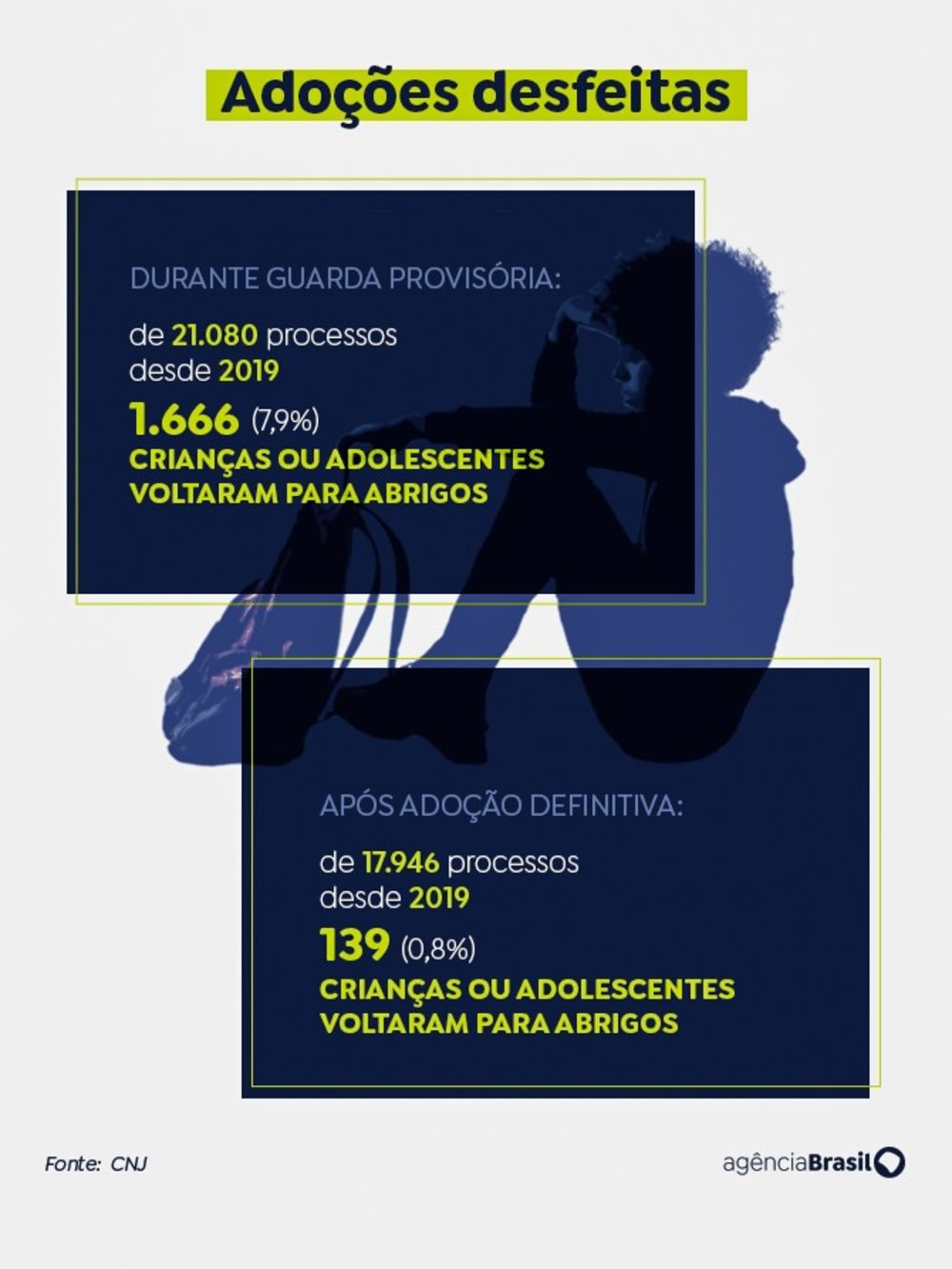 Adoções desfeitas

DURANTE GUARDA PROVISÓRIA:

de 21.080 processos desde 2019

1.666 (7,9%)

CRIANÇAS OU ADOLESCENTES VOLTARAM PARA ABRIGOS

APÓS ADOÇÃO DEFINITIVA:

de 17.946 processos desde 2019

139 (0,8%)

CRIANÇAS OU ADOLESCENTES VOLTARAM PARA ABRIGOS

Fonte: CNJ

agênciaBrasil